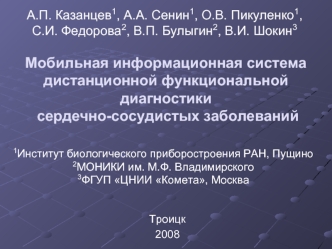 А.П. Казанцев$^1$, А.А. Сенин$^1$, О.В. Пикуленко$^1$, С.И. Федорова$^2$, В.П. Булыгин$^2$, В.И. Шокин$^3$

Мобильная информационная система дистанционной функциональной диагностики сердечно-сосудистых заболеваний

$^1$Институт биологического приборостроения РАН, Пущино
$^2$МОНИКИ им. М.Ф. Владимирского
$^3$ФГУП «ЦНИИ «Комета», Москва

Троицк
2008